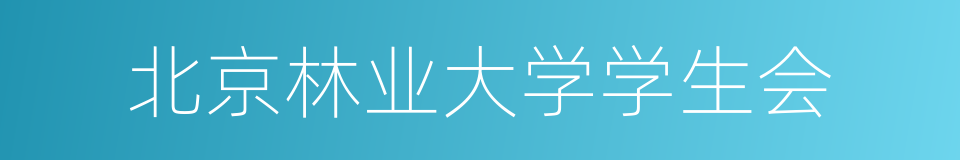 北京林业大学学生会